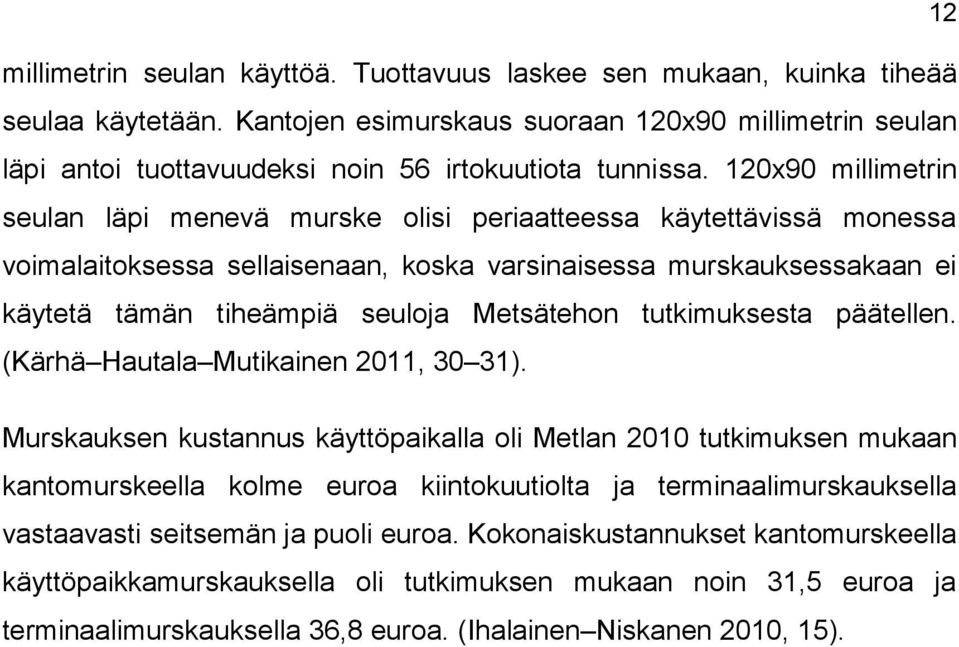 12

millimetrin seulan käyttöä. Tuottavuus laskee sen mukaan, kuinka tiheää seulaa käytetään. Kantojen esimurskaus suoraan 120x90 millimetrin seulan läpi antoi tuottavuudeksi noin 56 irtokuutiota tunnissa. 120x90 millimetrin seulan läpi menevä murske olisi periaatteessa käytettävissä monessa voimalaitoksessa sellaisenaan, koska varsinaisessa murskauksessakaan ei käytetä tämän tiheämpiä seuloja Metsätehon tutkimuksesta päätellen. (Kärhä–Hautala–Mutikainen 2011, 30–31).

Murskauksen kustannus käyttöpaikalla oli Metlan 2010 tutkimuksen mukaan kantomurskeella kolme euroa kiintokuutiolta ja terminaalimurskauksella vastaavasti seitsemän ja puoli euroa. Kokonaiskustannukset kantomurskeella käyttöpaikkamurskauksella oli tutkimuksen mukaan noin 31,5 euroa ja terminaalimurskauksella 36,8 euroa. (Ihalainen–Niskanen 2010, 15).